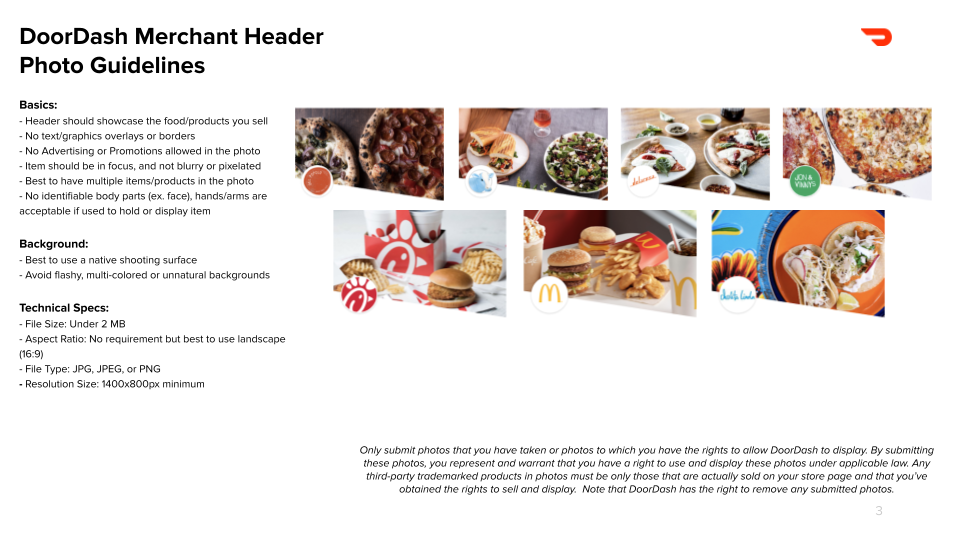 DoorDash Merchant Header Photo Guidelines

Basics:
- Header should showcase the food/products you sell
- No text/graphics overlays or borders
- No Advertising or Promotions allowed in the photo
- Item should be in focus, and not blurry or pixelated
- Best to have multiple items/products in the photo
- No identifiable body parts (ex. face), hands/arms are acceptable if used to hold or display item

Background:
- Best to use a native shooting surface
- Avoid flashy, multi-colored or unnatural backgrounds

Technical Specs:
- File Size: Under 2 MB
- Aspect Ratio: No requirement but best to use landscape (16:9)
- File Type: JPG, JPEG, or PNG
- Resolution Size: 1400x800px minimum

Only submit photos that you have taken or photos to which you have the rights to allow DoorDash to display. By submitting these photos, you represent and warrant that you have a right to use and display these photos under applicable law. Any third-party trademarked products in photos must be only those that are actually sold on your store page and that you've obtained the rights to sell and display. Note that DoorDash has the right to remove any submitted photos.

3